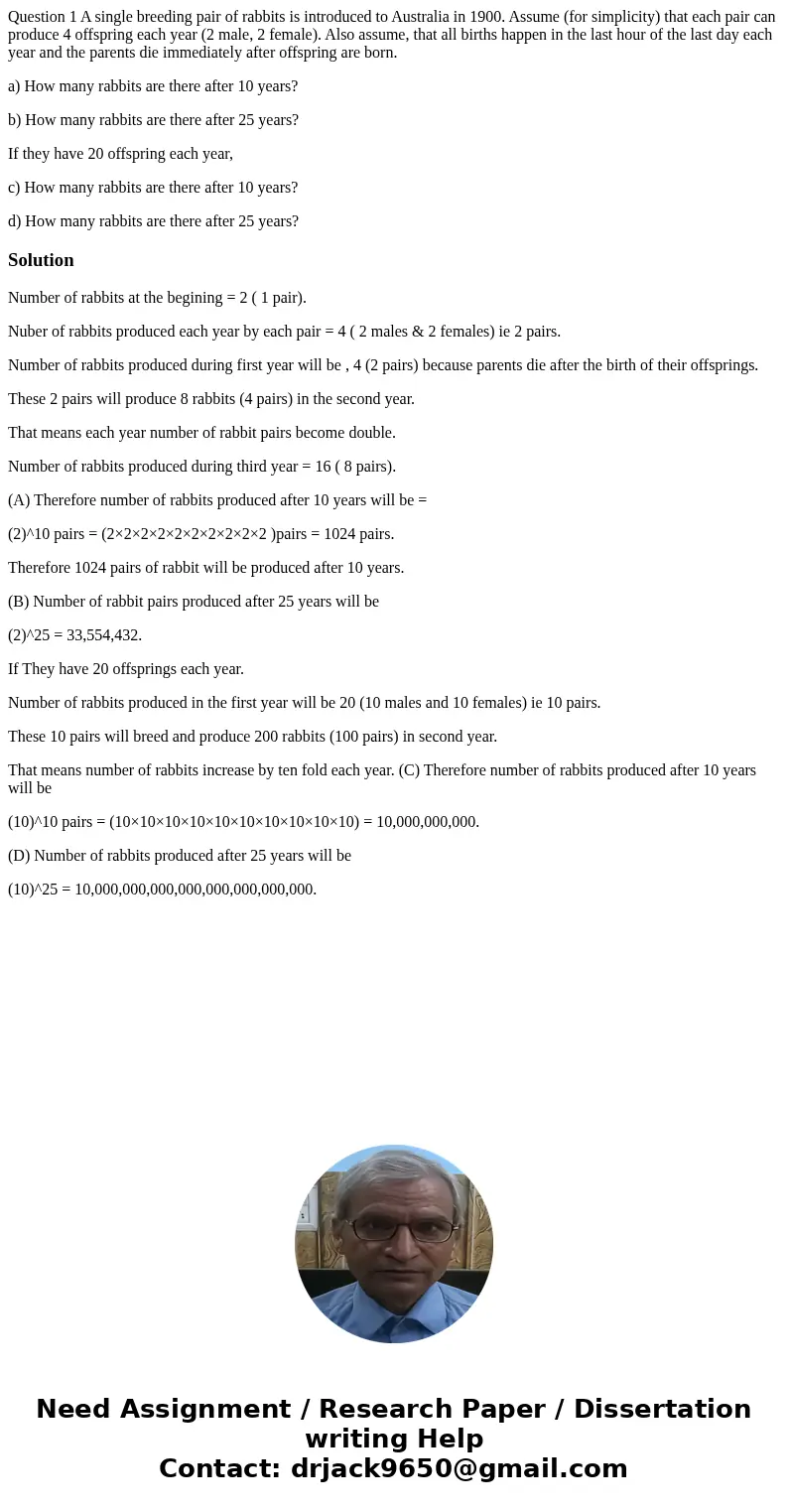 Question 1 A single breeding pair of rabbits is introduced to Australia in 1900. Assume (for simplicity) that each pair can produce 4 offspring each year (2 male, 2 female). Also assume, that all births happen in the last hour of the last day each year and the parents die immediately after offspring are born.

a) How many rabbits are there after 10 years?

b) How many rabbits are there after 25 years?

If they have 20 offspring each year,

c) How many rabbits are there after 10 years?

d) How many rabbits are there after 25 years?

Solution

Number of rabbits at the begining = 2 ( 1 pair).

Nuber of rabbits produced each year by each pair = 4 ( 2 males & 2 females) ie 2 pairs.

Number of rabbits produced during first year will be , 4 (2 pairs) because parents die after the birth of their offsprings.

These 2 pairs will produce 8 rabbits (4 pairs) in the second year.

That means each year number of rabbit pairs become double.

Number of rabbits produced during third year = 16 ( 8 pairs).

(A) Therefore number of rabbits produced after 10 years will be =

(2)^10 pairs = (2×2×2×2×2×2×2×2×2×2 )pairs = 1024 pairs.

Therefore 1024 pairs of rabbit will be produced after 10 years.

(B) Number of rabbit pairs produced after 25 years will be

(2)^25 = 33,554,432.

If They have 20 offsprings each year.

Number of rabbits produced in the first year will be 20 (10 males and 10 females) ie 10 pairs.

These 10 pairs will breed and produce 200 rabbits (100 pairs) in second year.

That means number of rabbits increase by ten fold each year. (C) Therefore number of rabbits produced after 10 years will be

(10)^10 pairs = (10×10×10×10×10×10×10×10×10×10) = 10,000,000,000.

(D) Number of rabbits produced after 25 years will be

(10)^25 = 10,000,000,000,000,000,000,000,000.

Need Assignment / Research Paper / Dissertation writing Help
Contact: drjack9650@gmail.com